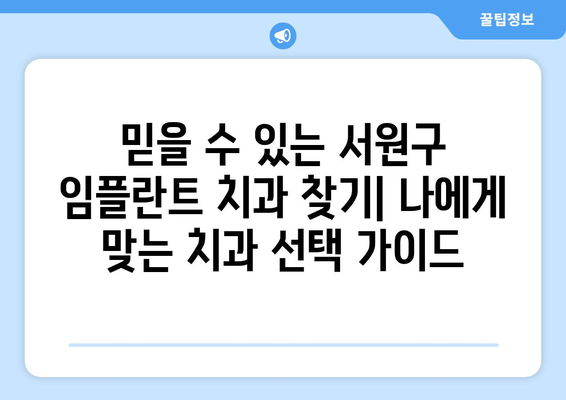 꿀팁정보

믿을 수 있는 서원구 임플란트 치과 찾기| 나에게 맞는 치과 선택 가이드